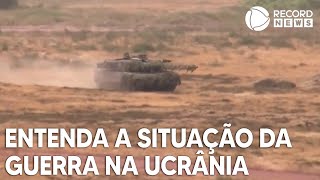 RECORD NEWS

ENTENDA A SITUAÇÃO DA GUERRA NA UCRÂNIA